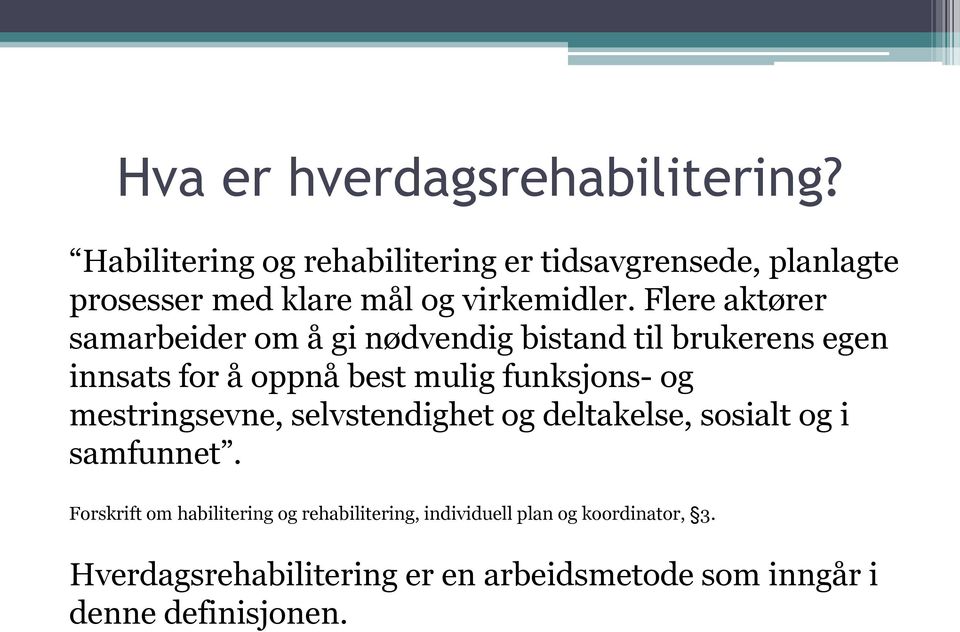 Hva er hverdagsrehabilitering?

“Habilitering og rehabilitering er tidsavgrensede, planlagte prosesser med klare mål og virkemidler. Flere aktører samarbeider om å gi nødvendig bistand til brukerens egen innsats for å oppnå best mulig funksjons- og mestringsevne, selvstendighet og deltakelse, sosialt og i samfunnet”.

Forskrift om habilitering og rehabilitering, individuell plan og koordinator, §3.

Hverdagsrehabilitering er en arbeidsmetode som inngår i denne definisjonen.